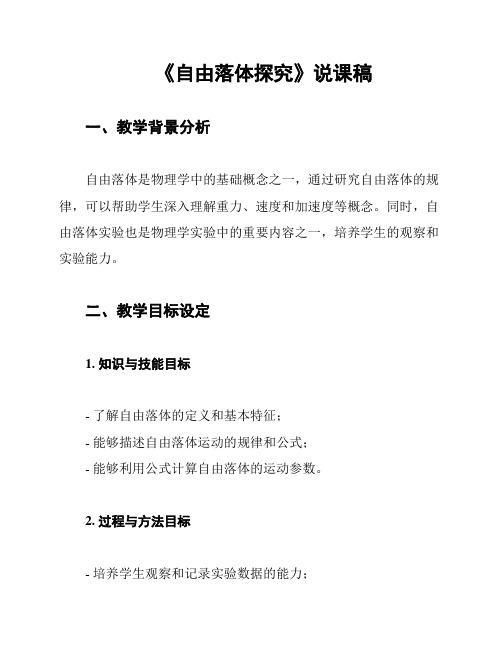 《自由落体探究》说课稿

一、教学背景分析

自由落体是物理学中的基础概念之一，通过研究自由落体的规律，可以帮助学生深入理解重力、速度和加速度等概念。同时，自由落体实验也是物理学实验中的重要内容之一，培养学生的观察和实验能力。

二、教学目标设定

1. 知识与技能目标

- 了解自由落体的定义和基本特征；
- 能够描述自由落体运动的规律和公式；
- 能够利用公式计算自由落体的运动参数。

2. 过程与方法目标

- 培养学生观察和记录实验数据的能力；